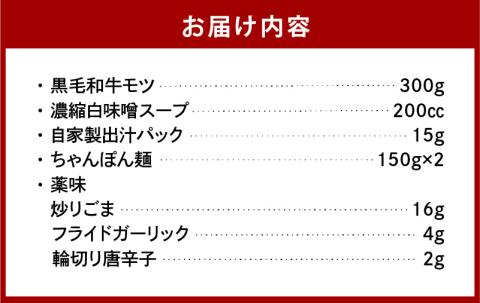 お届け内容

・黒毛和牛モツ 300g
・濃縮白味噌スープ 200cc
・自家製出汁パック 15g
・ちゃんぽん麺 150g×2
・薬味
炒りごま 16g
フライドガーリック 4g
輪切り唐辛子 2g